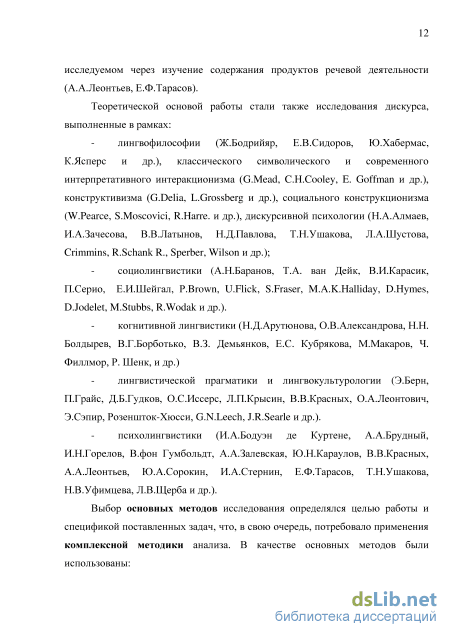 12

исследуемом через изучение содержания продуктов речевой деятельности (А.А.Леонтьев, Е.Ф.Тарасов).

Теоретической основой работы стали также исследования дискурса, выполненные в рамках:

- лингвофилософии (Ж.Бодрийяр, Е.В.Сидоров, Ю.Хабермас, К.Ясперс и др.), классического символического и современного интерпретативного интеракционизма (G.Mead, C.H.Cooley, E. Goffman и др.), конструктивизма (G.Delia, L.Grossberg и др.), социального конструкционизма (W.Pearce, S.Moscovici, R.Harre. и др.), дискурсивной психологии (Н.А.Алмаев, И.А.Зачесова, В.В.Латынов, Н.Д.Павлова, Т.Н.Ушакова, Л.А.Шустова, Crimmins, R.Schank R., Sperber, Wilson и др.);

- социолингвистики (А.Н.Баранов, Т.А. ван Дейк, В.И.Карасик, П.Серио, Е.И.Шейгал, P.Brown, U.Flick, S.Fraser, M.A.K.Halliday, D.Hymes, D.Jodelet, M.Stubbs, R.Wodak и др.).

- когнитивной лингвистики (Н.Д.Арутюнова, О.В.Александрова, Н.Н. Болдырев, В.Г.Борботько, В.З. Демьянков, Е.С. Кубрякова, М.Макаров, Ч. Филлмор, Р. Шенк, и др.)

- лингвистической прагматики и лингвокультурологии (Э.Берн, П.Грайс, Д.Б.Гудков, О.С.Иссерс, Л.П.Крысин, В.В.Красных, О.А.Леонтович, Э.Сэпир, Розеншток-Хюсси, G.N.Leech, J.R.Searle и др.).

- психолингвистики (И.А.Бодуэн де Куртене, А.А.Брудный, И.Н.Горелов, В.фон Гумбольдт, А.А.Залевская, Ю.Н.Караулов, В.В.Красных, А.А.Леонтьев, Ю.А.Сорокин, И.А.Стернин, Е.Ф.Тарасов, Т.Н.Ушакова, Н.В.Уфимцева, Л.В.Щерба и др.).

Выбор основных методов исследования определялся целью работы и спецификой поставленных задач, что, в свою очередь, потребовало применения комплексной методики анализа. В качестве основных методов были использованы:

dsLib.net
библиотека диссертаций